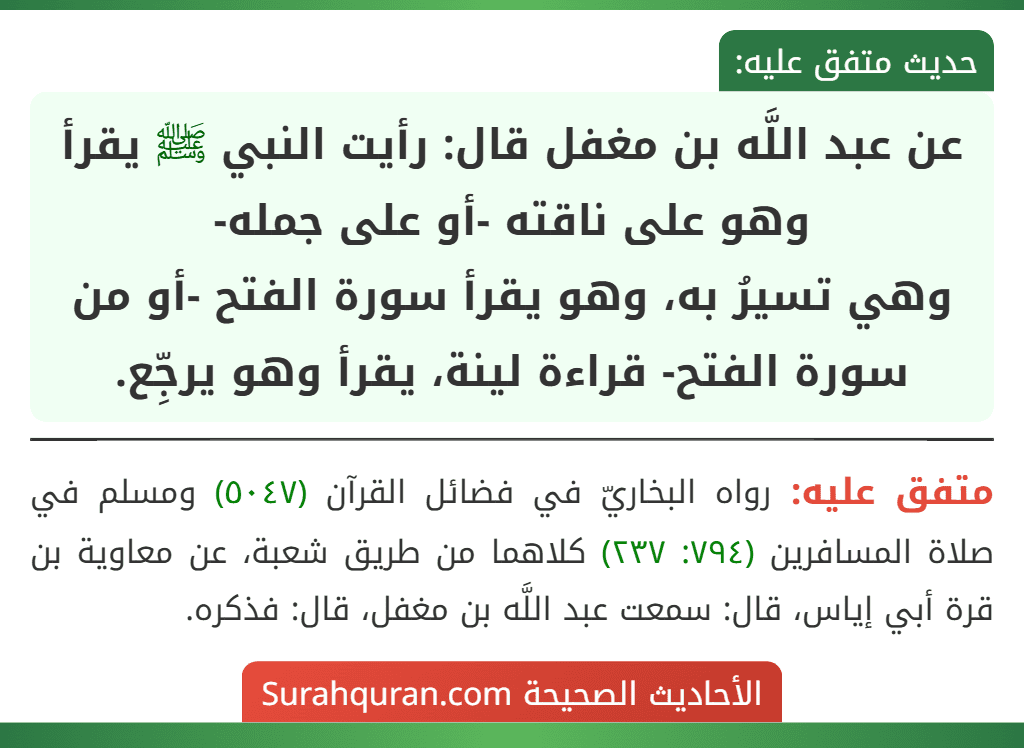 حديث متفق عليه:

عن عبد اللَّه بن مغفل قال: رأيت النبي ﷺ يقرأ وهو على ناقته -أو على جمله- وهي تسيرُ به، وهو يقرأ سورة الفتح -أو من سورة الفتح- قراءة لينة، يقرأ وهو يرجِّع.

متفق عليه: رواه البخاريّ في فضائل القرآن (٥٠٤٧) ومسلم في صلاة المسافرين (٧٩٤: ٢٣٧) كلاهما من طريق شعبة، عن معاوية بن قرة أبي إياس، قال: سمعت عبد اللَّه بن مغفل، قال: فذكره.

الأحاديث الصحيحة Surahquran.com